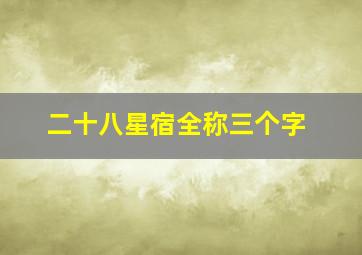 二十八星宿全称三个字